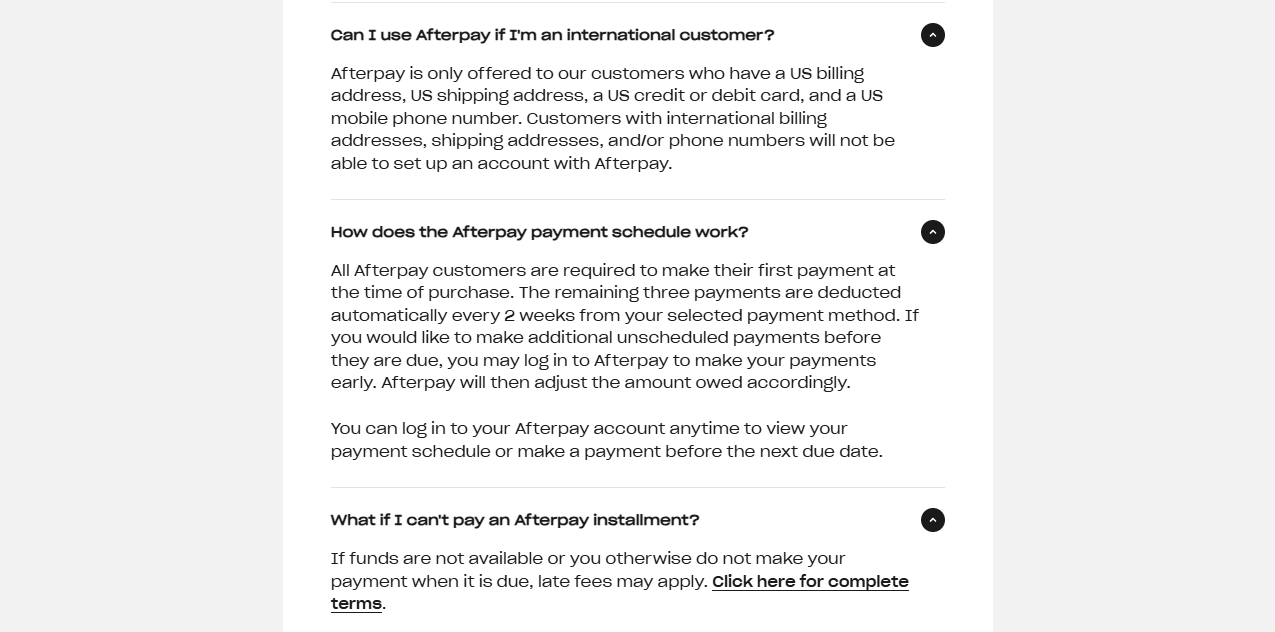 Can I use Afterpay if I'm an international customer?

Afterpay is only offered to our customers who have a US billing address, US shipping address, a US credit or debit card, and a US mobile phone number. Customers with international billing addresses, shipping addresses, and/or phone numbers will not be able to set up an account with Afterpay.

How does the Afterpay payment schedule work?

All Afterpay customers are required to make their first payment at the time of purchase. The remaining three payments are deducted automatically every 2 weeks from your selected payment method. If you would like to make additional unscheduled payments before they are due, you may log in to Afterpay to make your payments early. Afterpay will then adjust the amount owed accordingly.

You can log in to your Afterpay account anytime to view your payment schedule or make a payment before the next due date.

What if I can't pay an Afterpay installment?

If funds are not available or you otherwise do not make your payment when it is due, late fees may apply. Click here for complete terms.